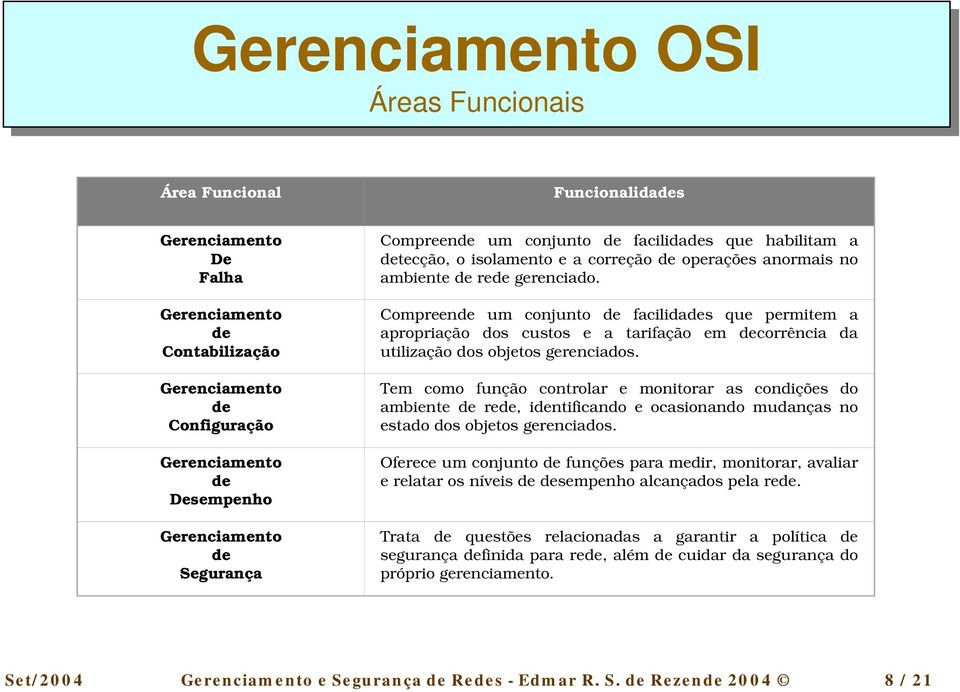 Gerenciamento OSI
Áreas Funcionais

| Área Funcional | Funcionalidades |
|---|---|
| Gerenciamento De Falha | Compreende um conjunto de facilidades que habilitam a detecção, o isolamento e a correção de operações anormais no ambiente de rede gerenciado. |
| Gerenciamento de Contabilização | Compreende um conjunto de facilidades que permitem a apropriação dos custos e a tarifação em decorrência da utilização dos objetos gerenciados. |
| Gerenciamento de Configuração | Tem como função controlar e monitorar as condições do ambiente de rede, identificando e ocasionando mudanças no estado dos objetos gerenciados. |
| Gerenciamento de Desempenho | Oferece um conjunto de funções para medir, monitorar, avaliar e relatar os níveis de desempenho alcançados pela rede. |
| Gerenciamento de Segurança | Trata de questões relacionadas a garantir a política de segurança definida para rede, além de cuidar da segurança do próprio gerenciamento. |

Set/2004 Gerenciamento e Segurança de Redes - Edmar R. S. de Rezende 2004 © 8 / 21